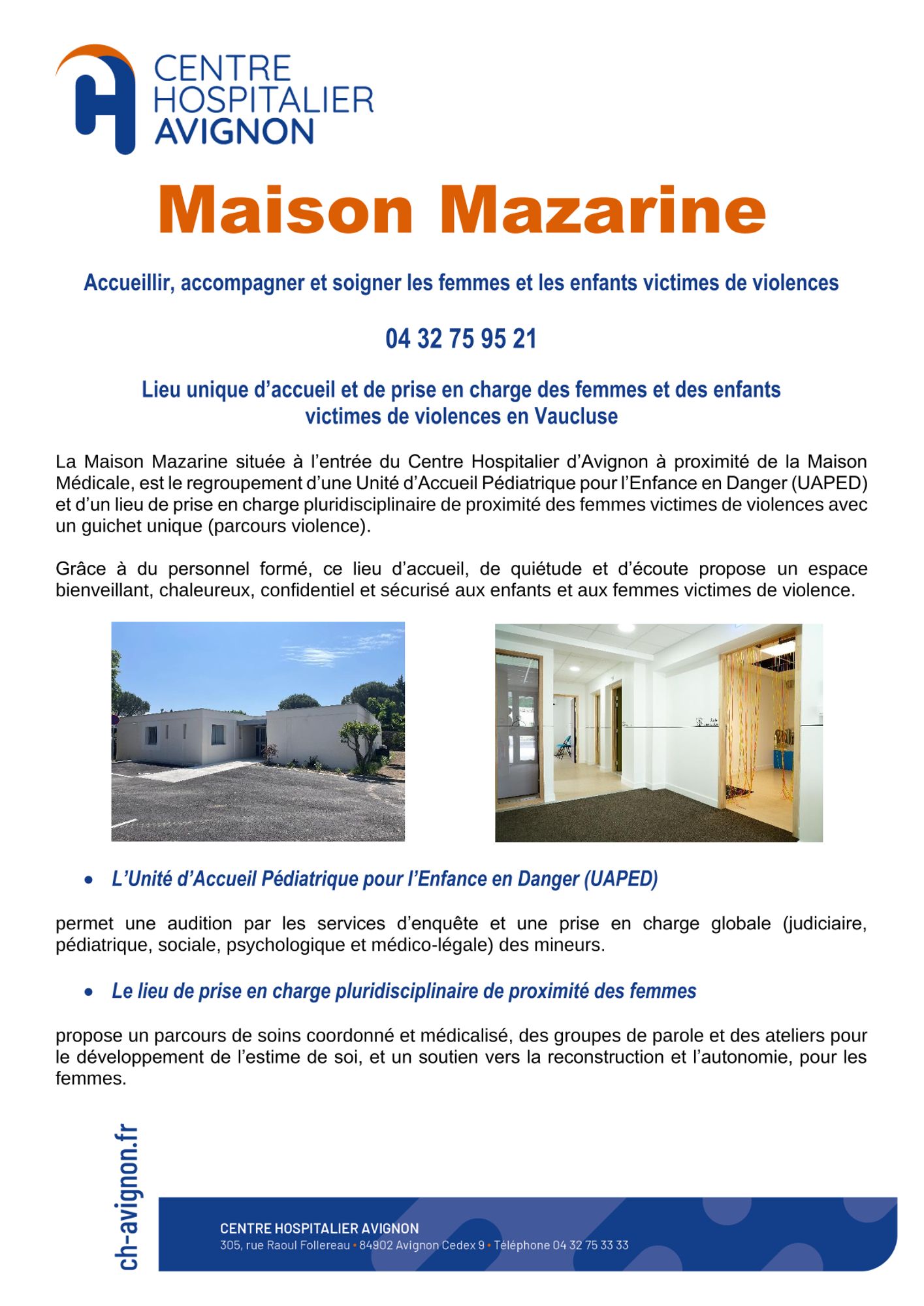 CENTRE HOSPITALIER AVIGNON

Maison Mazarine

Accueillir, accompagner et soigner les femmes et les enfants victimes de violences

04 32 75 95 21

Lieu unique d'accueil et de prise en charge des femmes et des enfants victimes de violences en Vaucluse

La Maison Mazarine située à l'entrée du Centre Hospitalier d'Avignon à proximité de la Maison Médicale, est le regroupement d'une Unité d'Accueil Pédiatrique pour l'Enfance en Danger (UAPED) et d'un lieu de prise en charge pluridisciplinaire de proximité des femmes victimes de violences avec un guichet unique (parcours violence).

Grâce à du personnel formé, ce lieu d'accueil, de quiétude et d'écoute propose un espace bienveillant, chaleureux, confidentiel et sécurisé aux enfants et aux femmes victimes de violence.

• L'Unité d'Accueil Pédiatrique pour l'Enfance en Danger (UAPED)

permet une audition par les services d'enquête et une prise en charge globale (judiciaire, pédiatrique, sociale, psychologique et médico-légale) des mineurs.

• Le lieu de prise en charge pluridisciplinaire de proximité des femmes

propose un parcours de soins coordonné et médicalisé, des groupes de parole et des ateliers pour le développement de l'estime de soi, et un soutien vers la reconstruction et l'autonomie, pour les femmes.

ch-avignon.fr

CENTRE HOSPITALIER AVIGNON
305, rue Raoul Follereau • 84902 Avignon Cedex 9 • Téléphone 04 32 75 33 33